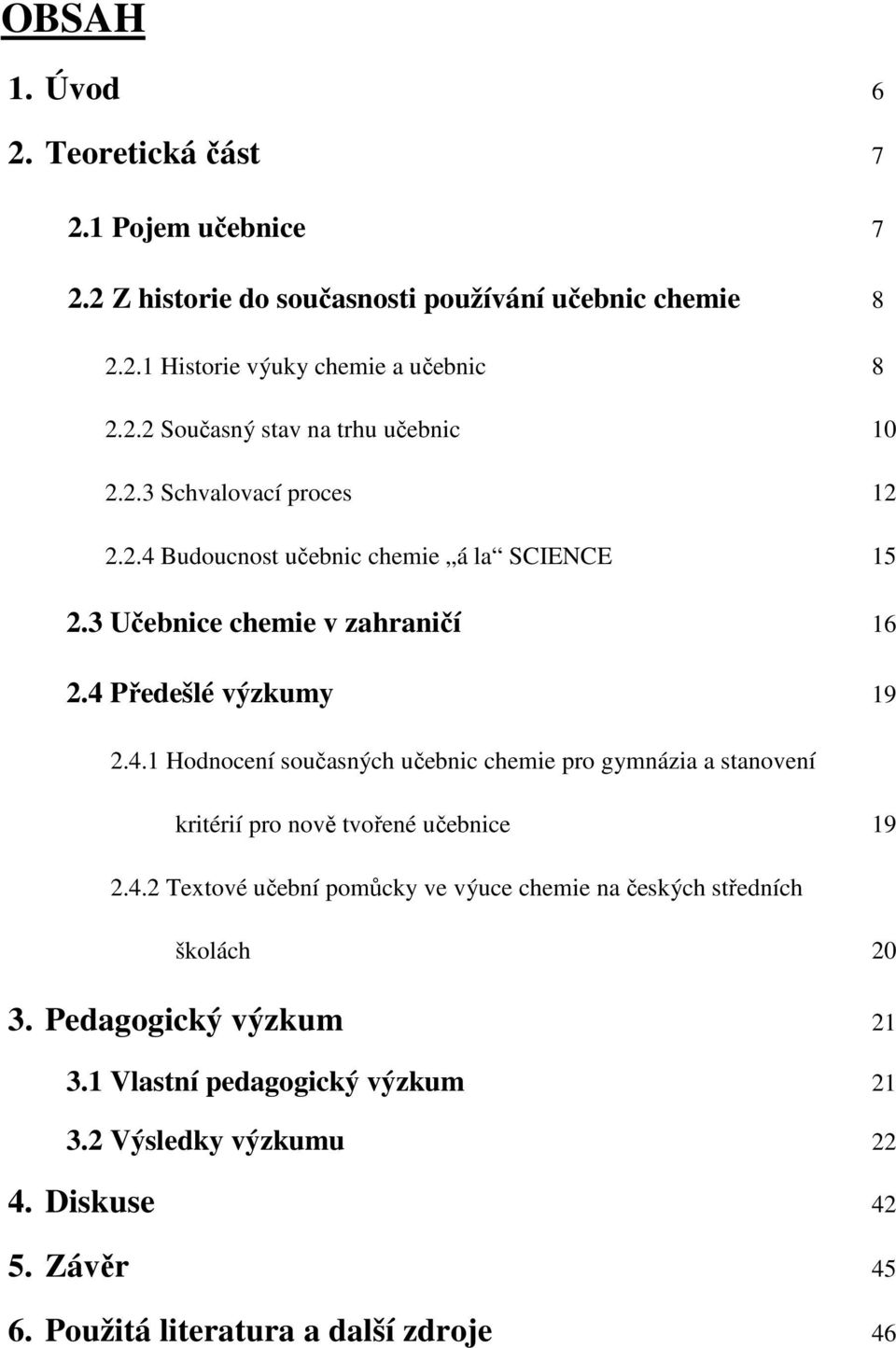 OBSAH

1. Úvod 6

2. Teoretická část 7

2.1 Pojem učebnice 7

2.2 Z historie do současnosti používání učebnic chemie 8

2.2.1 Historie výuky chemie a učebnic 8

2.2.2 Současný stav na trhu učebnic 10

2.2.3 Schvalovací proces 12

2.2.4 Budoucnost učebnic chemie „á la“ SCIENCE 15

2.3 Učebnice chemie v zahraničí 16

2.4 Předešlé výzkumy 19

2.4.1 Hodnocení současných učebnic chemie pro gymnázia a stanovení kritérií pro nově tvořené učebnice 19

2.4.2 Textové učební pomůcky ve výuce chemie na českých středních školách 20

3. Pedagogický výzkum 21

3.1 Vlastní pedagogický výzkum 21

3.2 Výsledky výzkumu 22

4. Diskuse 42

5. Závěr 45

6. Použitá literatura a další zdroje 46